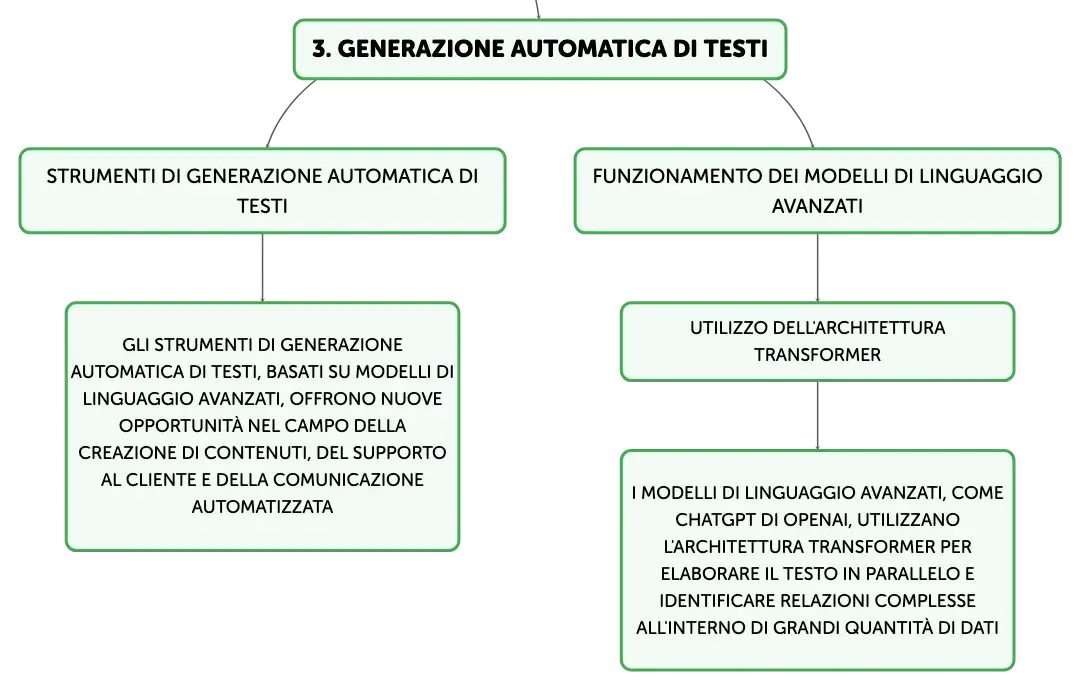 3. GENERAZIONE AUTOMATICA DI TESTI

STRUMENTI DI GENERAZIONE AUTOMATICA DI TESTI

GLI STRUMENTI DI GENERAZIONE AUTOMATICA DI TESTI, BASATI SU MODELLI DI LINGUAGGIO AVANZATI, OFFRONO NUOVE OPPORTUNITÀ NEL CAMPO DELLA CREAZIONE DI CONTENUTI, DEL SUPPORTO AL CLIENTE E DELLA COMUNICAZIONE AUTOMATIZZATA

FUNZIONAMENTO DEI MODELLI DI LINGUAGGIO AVANZATI

UTILIZZO DELL'ARCHITETTURA TRANSFORMER

I MODELLI DI LINGUAGGIO AVANZATI, COME CHATGPT DI OPENAI, UTILIZZANO L'ARCHITETTURA TRANSFORMER PER ELABORARE IL TESTO IN PARALLELO E IDENTIFICARE RELAZIONI COMPLESSE ALL'INTERNO DI GRANDI QUANTITÀ DI DATI